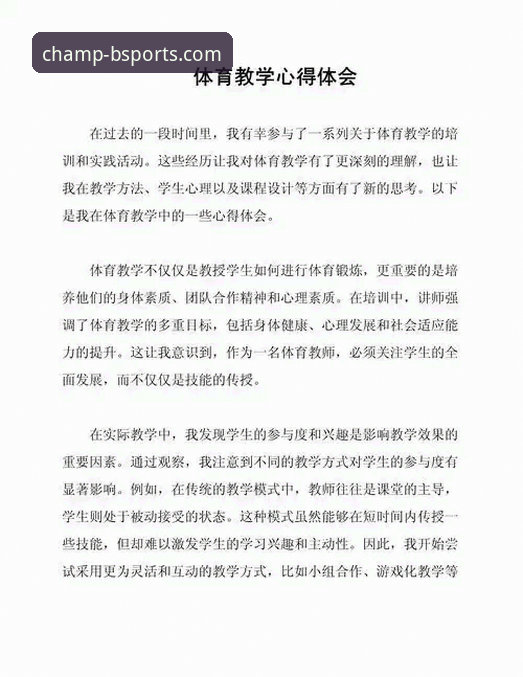 champ-bsports.com

体育教学心得体会

在过去的一段时间里，我有幸参与了一系列关于体育教学的培训和实践活动。这些经历让我对体育教学有了更深刻的理解，也让我在教学方法、学生心理以及课程设计等方面有了新的思考。以下是我在体育教学中的一些心得体会。

体育教学不仅仅是教授学生如何进行体育锻炼，更重要的是培养他们的身体素质、团队合作精神和心理素质。在培训中，讲师强调了体育教学的多重目标，包括身体健康、心理发展和社会适应能力的提升。这让我意识到，作为一名体育教师，必须关注学生的全面发展，而不仅仅是技能的传授。

在实际教学中，我发现学生的参与度和兴趣是影响教学效果的重要因素。通过观察，我注意到不同的教学方式对学生的参与度有显著影响。例如，在传统的教学模式中，教师往往是课堂的主导，学生则处于被动接受的状态。这种模式虽然能够在短时间内传授一些技能，但却难以激发学生的学习兴趣和主动性。因此，我开始尝试采用更为灵活和互动的教学方式，比如小组合作、游戏化教学等